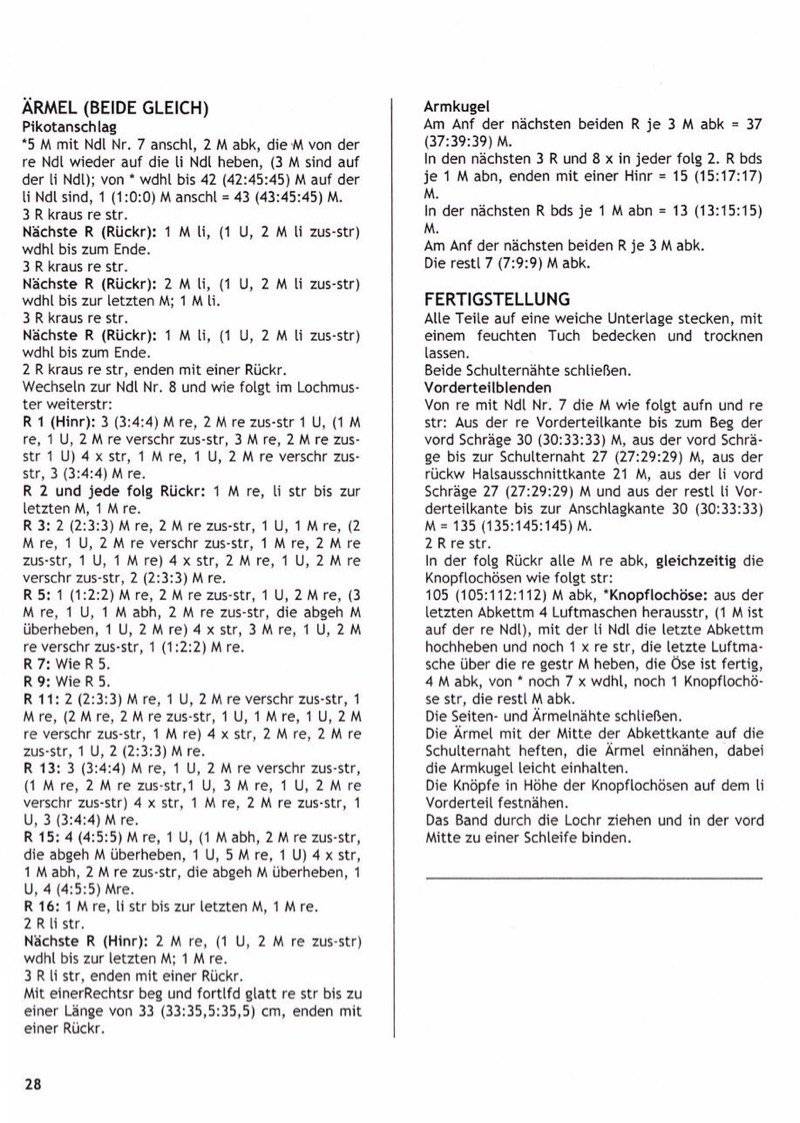 ÄRMEL (BEIDE GLEICH)
Pikotanschlag
*5 M mit Ndl Nr. 7 anschl, 2 M abk, die M von der re Ndl wieder auf die li Ndl heben, (3 M sind auf der li Ndl); von * wdhl bis 42 (42:45:45) M auf der li Ndl sind, 1 (1:0:0) M anschl = 43 (43:45:45) M.
3 R kraus re str.
Nächste R (Rückr): 1 M li, (1 U, 2 M li zus-str) wdhl bis zum Ende.
3 R kraus re str.
Nächste R (Rückr): 2 M li, (1 U, 2 M li zus-str) wdhl bis zur letzten M; 1 M li.
3 R kraus re str.
Nächste R (Rückr): 1 M li, (1 U, 2 M li zus-str) wdhl bis zum Ende.
2 R kraus re str, enden mit einer Rückr.
Wechseln zur Ndl Nr. 8 und wie folgt im Lochmuster weiterstr:
R 1 (Hinr): 3 (3:4:4) M re, 2 M re zus-str 1 U, (1 M re, 1 U, 2 M re verschr zus-str, 3 M re, 2 M re zus-str 1 U) 4 x str, 1 M re, 1 U, 2 M re verschr zus-str, 3 (3:4:4) M re.
R 2 und jede folg Rückr: 1 M re, li str bis zur letzten M, 1 M re.
R 3: 2 (2:3:3) M re, 2 M re zus-str, 1 U, 1 M re, (2 M re, 1 U, 2 M re verschr zus-str, 1 M re, 2 M re zus-str, 1 U, 1 M re) 4 x str, 2 M re, 1 U, 2 M re verschr zus-str, 2 (2:3:3) M re.
R 5: 1 (1:2:2) M re, 2 M re zus-str, 1 U, 2 M re, (3 M re, 1 U, 1 M abh, 2 M re zus-str, die abgeh M überheben, 1 U, 2 M re) 4 x str, 3 M re, 1 U, 2 M re verschr zus-str, 1 (1:2:2) M re.
R 7: Wie R 5.
R 9: Wie R 5.
R 11: 2 (2:3:3) M re, 1 U, 2 M re verschr zus-str, 1 M re, (2 M re, 2 M re zus-str, 1 U, 1 M re, 1 U, 2 M re verschr zus-str, 1 M re) 4 x str, 2 M re, 2 M re zus-str, 1 U, 2 (2:3:3) M re.
R 13: 3 (3:4:4) M re, 1 U, 2 M re verschr zus-str, (1 M re, 2 M re zus-str,1 U, 3 M re, 1 U, 2 M re verschr zus-str) 4 x str, 1 M re, 2 M re zus-str, 1 U, 3 (3:4:4) M re.
R 15: 4 (4:5:5) M re, 1 U, (1 M abh, 2 M re zus-str, die abgeh M überheben, 1 U, 5 M re, 1 U) 4 x str, 1 M abh, 2 M re zus-str, die abgeh M überheben, 1 U, 4 (4:5:5) Mre.
R 16: 1 M re, li str bis zur letzten M, 1 M re.
2 R li str.
Nächste R (Hinr): 2 M re, (1 U, 2 M re zus-str) wdhl bis zur letzten M; 1 M re.
3 R li str, enden mit einer Rückr.
Mit einerRechtsr beg und fortlfd glatt re str bis zu einer Länge von 33 (33:35,5:35,5) cm, enden mit einer Rückr.

Armkugel
Am Anf der nächsten beiden R je 3 M abk = 37 (37:39:39) M.
In den nächsten 3 R und 8 x in jeder folg 2. R bds je 1 M abn, enden mit einer Hinr = 15 (15:17:17) M.
In der nächsten R bds je 1 M abn = 13 (13:15:15) M.
Am Anf der nächsten beiden R je 3 M abk.
Die restl 7 (7:9:9) M abk.

FERTIGSTELLUNG
Alle Teile auf eine weiche Unterlage stecken, mit einem feuchten Tuch bedecken und trocknen lassen.
Beide Schulternähte schließen.
Vorderteilblenden
Von re mit Ndl Nr. 7 die M wie folgt aufn und re str: Aus der re Vorderteilkante bis zum Beg der vord Schräge 30 (30:33:33) M, aus der vord Schräge bis zur Schulternaht 27 (27:29:29) M, aus der rückw Halsausschnittkante 21 M, aus der li vord Schräge 27 (27:29:29) M und aus der restl li Vorderteilkante bis zur Anschlagkante 30 (30:33:33) M = 135 (135:145:145) M.
2 R re str.
In der folg Rückr alle M re abk, gleichzeitig die Knopflochösen wie folgt str:
105 (105:112:112) M abk, *Knopflochöse: aus der letzten Abkettm 4 Luftmaschen herausstr, (1 M ist auf der re Ndl), mit der li Ndl die letzte Abkettm hochheben und noch 1 x re str, die letzte Luftmasche über die re gestr M heben, die Öse ist fertig, 4 M abk, von * noch 7 x wdhl, noch 1 Knopflochöse str, die restl M abk.
Die Seiten- und Ärmelnähte schließen.
Die Ärmel mit der Mitte der Abkettkante auf die Schulternaht heften, die Ärmel einnähen, dabei die Armkugel leicht einhalten.
Die Knöpfe in Höhe der Knopflochösen auf dem li Vorderteil festnähen.
Das Band durch die Lochr ziehen und in der vord Mitte zu einer Schleife binden.

28